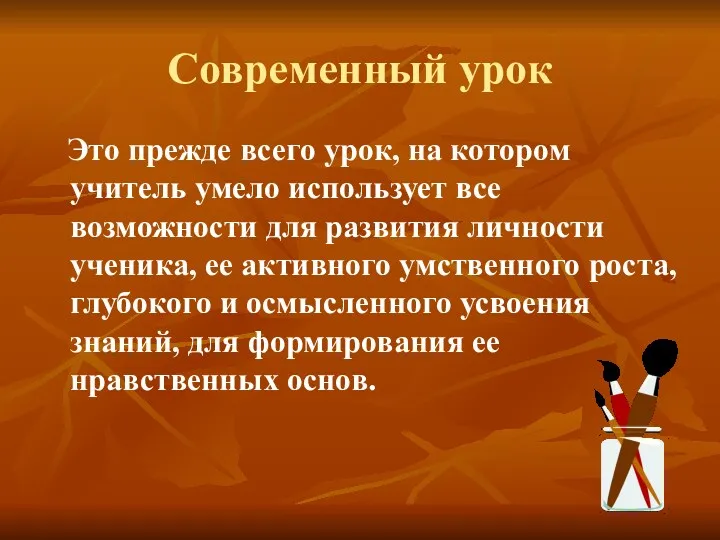 Современный урок

Это прежде всего урок, на котором учитель умело использует все возможности для развития личности ученика, ее активного умственного роста, глубокого и осмысленного усвоения знаний, для формирования ее нравственных основ.